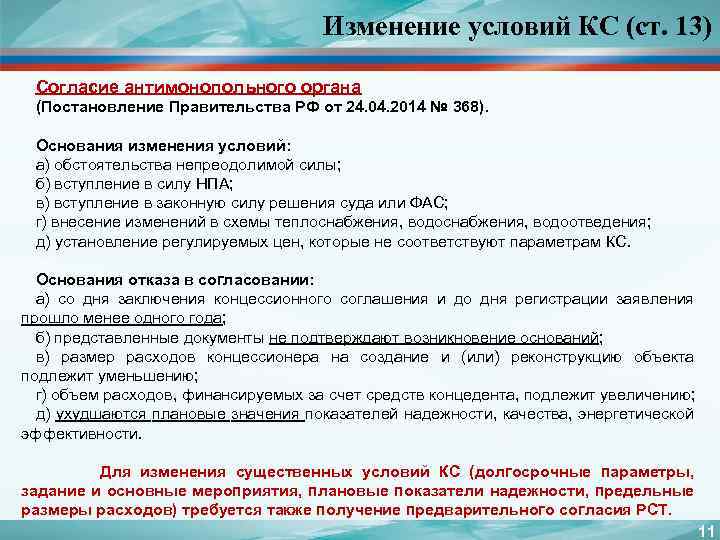 Изменение условий КС (ст. 13)

Согласие антимонопольного органа
(Постановление Правительства РФ от 24.04.2014 № 368).

Основания изменения условий:
а) обстоятельства непреодолимой силы;
б) вступление в силу НПА;
в) вступление в законную силу решения суда или ФАС;
г) внесение изменений в схемы теплоснабжения, водоснабжения, водоотведения;
д) установление регулируемых цен, которые не соответствуют параметрам КС.

Основания отказа в согласовании:
а) со дня заключения концессионного соглашения и до дня регистрации заявления прошло менее одного года;
б) представленные документы не подтверждают возникновение оснований;
в) размер расходов концессионера на создание и (или) реконструкцию объекта подлежит уменьшению;
г) объем расходов, финансируемых за счет средств концедента, подлежит увеличению;
д) ухудшаются плановые значения показателей надежности, качества, энергетической эффективности.

Для изменения существенных условий КС (долгосрочные параметры, задание и основные мероприятия, плановые показатели надежности, предельные размеры расходов) требуется также получение предварительного согласия РСТ.

11